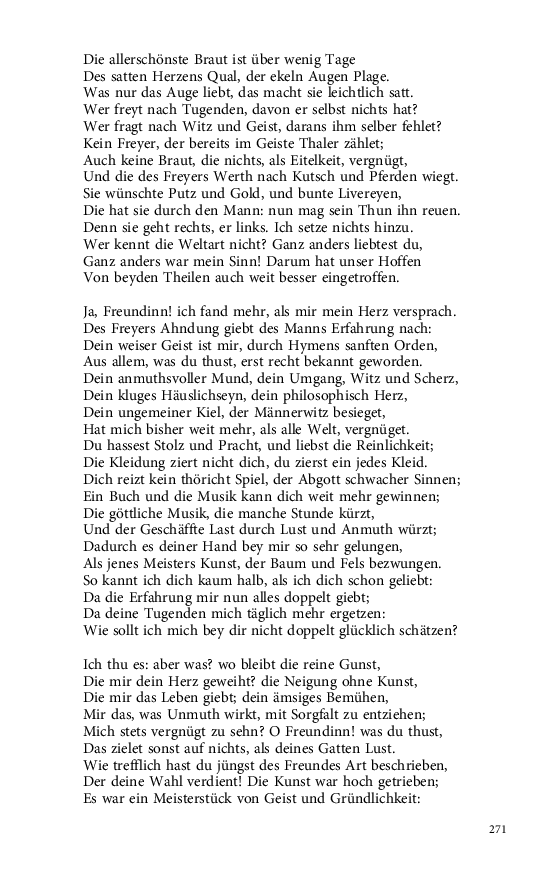 Die allerschönste Braut ist über wenig Tage
Des satten Herzens Qual, der ekeln Augen Plage.
Was nur das Auge liebt, das macht sie leichtlich satt.
Wer freyt nach Tugenden, davon er selbst nichts hat?
Wer fragt nach Witz und Geist, darans ihm selber fehlet?
Kein Freyer, der bereits im Geiste Thaler zählet;
Auch keine Braut, die nichts, als Eitelkeit, vergnügt,
Und die des Freyers Werth nach Kutsch und Pferden wiegt.
Sie wünschte Putz und Gold, und bunte Livereyen,
Die hat sie durch den Mann: nun mag sein Thun ihn reuen.
Denn sie geht rechts, er links. Ich setze nichts hinzu.
Wer kennt die Weltart nicht? Ganz anders liebtest du,
Ganz anders war mein Sinn! Darum hat unser Hoffen
Von beyden Theilen auch weit besser eingetroffen.

Ja, Freundinn! ich fand mehr, als mir mein Herz versprach.
Des Freyers Ahndung giebt des Manns Erfahrung nach:
Dein weiser Geist ist mir, durch Hymens sanften Orden,
Aus allem, was du thust, erst recht bekannt geworden.
Dein anmuthsvoller Mund, dein Umgang, Witz und Scherz,
Dein kluges Häuslichseyn, dein philosophisch Herz,
Dein ungemeiner Kiel, der Männerwitz besieget,
Hat mich bisher weit mehr, als alle Welt, vergnüget.
Du hassest Stolz und Pracht, und liebst die Reinlichkeit;
Die Kleidung ziert nicht dich, du zierst ein jedes Kleid.
Dich reizt kein thöricht Spiel, der Abgott schwacher Sinnen;
Ein Buch und die Musik kann dich weit mehr gewinnen;
Die göttliche Musik, die manche Stunde kürzt,
Und der Geschäffte Last durch Lust und Anmuth würzt;
Dadurch es deiner Hand bey mir so sehr gelungen,
Als jenes Meisters Kunst, der Baum und Fels bezwungen.
So kannt ich dich kaum halb, als ich dich schon geliebt:
Da die Erfahrung mir nun alles doppelt giebt;
Da deine Tugenden mich täglich mehr ergetzen:
Wie sollt ich mich bey dir nicht doppelt glücklich schätzen?

Ich thu es: aber was? wo bleibt die reine Gunst,
Die mir dein Herz geweiht? die Neigung ohne Kunst,
Die mir das Leben giebt; dein ämsiges Bemühen,
Mir das, was Unmuth wirkt, mit Sorgfalt zu entziehen;
Mich stets vergnügt zu sehn? O Freundinn! was du thust,
Das zielet sonst auf nichts, als deines Gatten Lust.
Wie trefflich hast du jüngst des Freundes Art beschrieben,
Der deine Wahl verdient! Die Kunst war hoch getrieben;
Es war ein Meisterstück von Geist und Gründlichkeit:

271